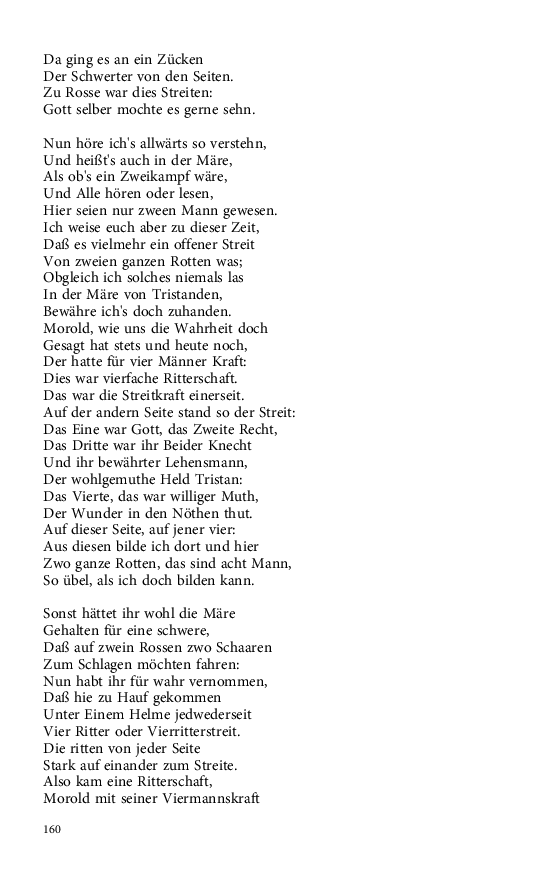 Da ging es an ein Zücken
Der Schwerter von den Seiten.
Zu Rosse war dies Streiten:
Gott selber mochte es gerne sehn.

Nun höre ich's allwärts so verstehn,
Und heißt's auch in der Märe,
Als ob's ein Zweikampf wäre,
Und Alle hören oder lesen,
Hier seien nur zween Mann gewesen.
Ich weise euch aber zu dieser Zeit,
Daß es vielmehr ein offener Streit
Von zweien ganzen Rotten was;
Obgleich ich solches niemals las
In der Märe von Tristanden,
Bewähre ich's doch zuhanden.
Morold, wie uns die Wahrheit doch
Gesagt hat stets und heute noch,
Der hatte für vier Männer Kraft:
Dies war vierfache Ritterschaft.
Das war die Streitkraft einerseit.
Auf der andern Seite stand so der Streit:
Das Eine war Gott, das Zweite Recht,
Das Dritte war ihr Beider Knecht
Und ihr bewährter Lehensmann,
Der wohlgemuthe Held Tristan:
Das Vierte, das war williger Muth,
Der Wunder in den Nöthen thut.
Auf dieser Seite, auf jener vier:
Aus diesen bilde ich dort und hier
Zwo ganze Rotten, das sind acht Mann,
So übel, als ich doch bilden kann.

Sonst hättet ihr wohl die Märe
Gehalten für eine schwere,
Daß auf zwein Rossen zwo Schaaren
Zum Schlagen möchten fahren:
Nun habt ihr für wahr vernommen,
Daß hie zu Hauf gekommen
Unter Einem Helme jedwederseit
Vier Ritter oder Vierritterstreit.
Die ritten von jeder Seite
Stark auf einander zum Streite.
Also kam eine Ritterschaft,
Morold mit seiner Viermannskraft

160